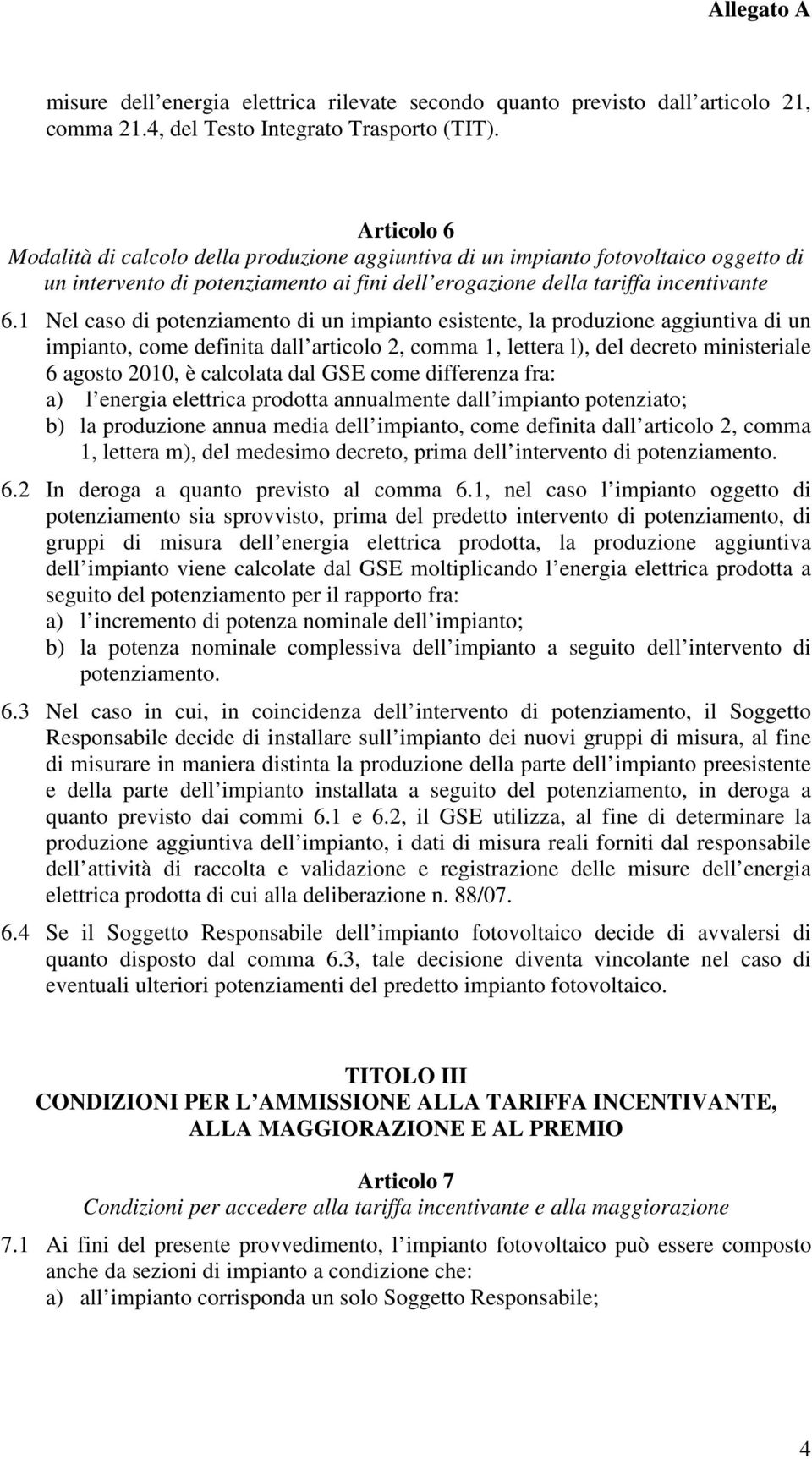 Allegato A

misure dell energia elettrica rilevate secondo quanto previsto dall articolo 21, comma 21.4, del Testo Integrato Trasporto (TIT).

Articolo 6
Modalità di calcolo della produzione aggiuntiva di un impianto fotovoltaico oggetto di un intervento di potenziamento ai fini dell erogazione della tariffa incentivante

6.1 Nel caso di potenziamento di un impianto esistente, la produzione aggiuntiva di un impianto, come definita dall articolo 2, comma 1, lettera l), del decreto ministeriale 6 agosto 2010, è calcolata dal GSE come differenza fra:
a) l energia elettrica prodotta annualmente dall impianto potenziato;
b) la produzione annua media dell impianto, come definita dall articolo 2, comma 1, lettera m), del medesimo decreto, prima dell intervento di potenziamento.

6.2 In deroga a quanto previsto al comma 6.1, nel caso l impianto oggetto di potenziamento sia sprovvisto, prima del predetto intervento di potenziamento, di gruppi di misura dell energia elettrica prodotta, la produzione aggiuntiva dell impianto viene calcolate dal GSE moltiplicando l energia elettrica prodotta a seguito del potenziamento per il rapporto fra:
a) l incremento di potenza nominale dell impianto;
b) la potenza nominale complessiva dell impianto a seguito dell intervento di potenziamento.

6.3 Nel caso in cui, in coincidenza dell intervento di potenziamento, il Soggetto Responsabile decide di installare sull impianto dei nuovi gruppi di misura, al fine di misurare in maniera distinta la produzione della parte dell impianto preesistente e della parte dell impianto installata a seguito del potenziamento, in deroga a quanto previsto dai commi 6.1 e 6.2, il GSE utilizza, al fine di determinare la produzione aggiuntiva dell impianto, i dati di misura reali forniti dal responsabile dell attività di raccolta e validazione e registrazione delle misure dell energia elettrica prodotta di cui alla deliberazione n. 88/07.

6.4 Se il Soggetto Responsabile dell impianto fotovoltaico decide di avvalersi di quanto disposto dal comma 6.3, tale decisione diventa vincolante nel caso di eventuali ulteriori potenziamenti del predetto impianto fotovoltaico.

TITOLO III
CONDIZIONI PER L AMMISSIONE ALLA TARIFFA INCENTIVANTE, ALLA MAGGIORAZIONE E AL PREMIO

Articolo 7
Condizioni per accedere alla tariffa incentivante e alla maggiorazione

7.1 Ai fini del presente provvedimento, l impianto fotovoltaico può essere composto anche da sezioni di impianto a condizione che:
a) all impianto corrisponda un solo Soggetto Responsabile;

4